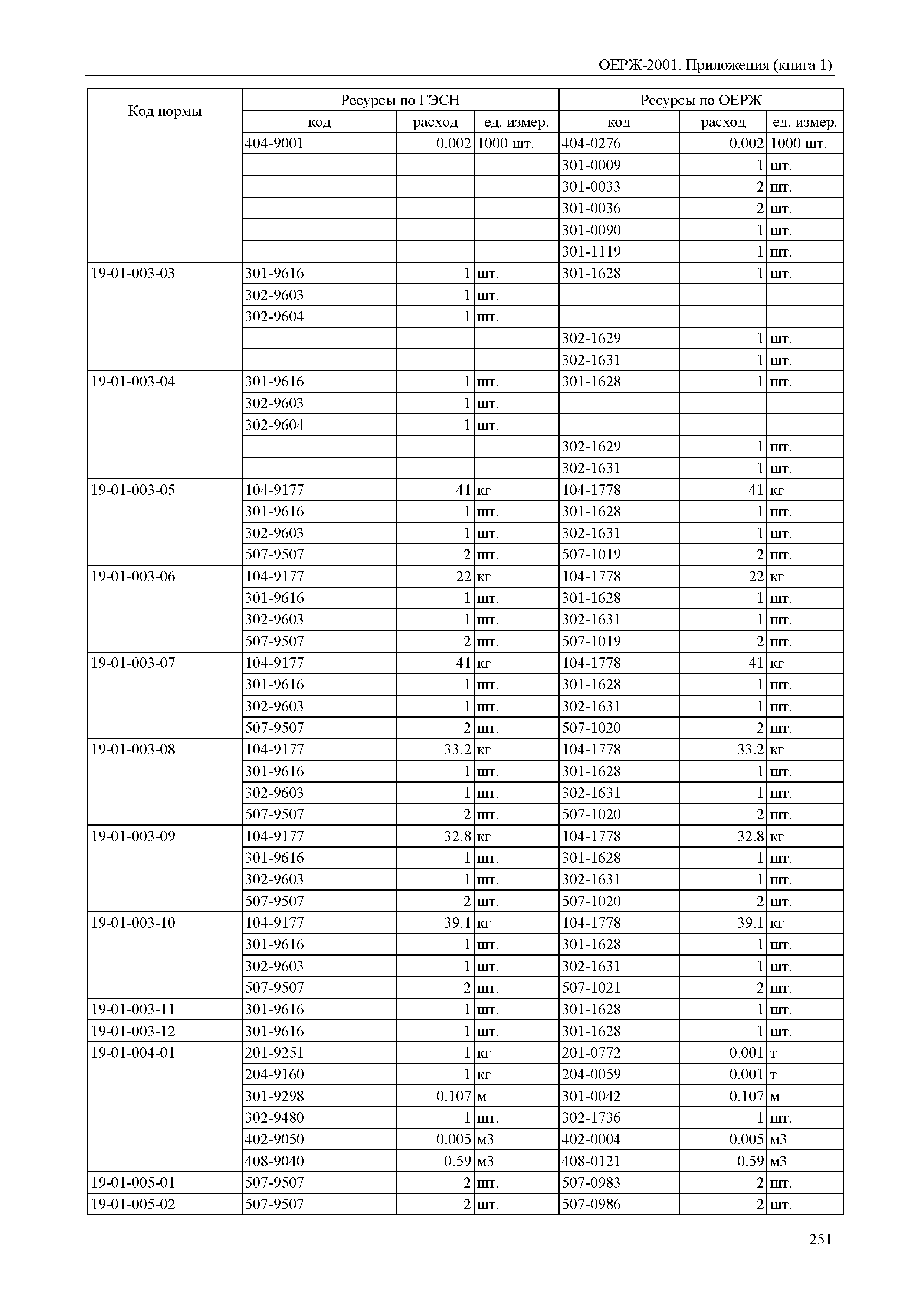 ОЕРЖ-2001. Приложения (книга 1)

| Код нормы | Ресурсы по ГЭСН | | | Ресурсы по ОЕРЖ | | |
|---|---|---|---|---|---|---|
| | код | расход | ед. измер. | код | расход | ед. измер. |
| | 404-9001 | 0.002 | 1000 шт. | 404-0276 | 0.002 | 1000 шт. |
| | | | | 301-0009 | 1 | шт. |
| | | | | 301-0033 | 2 | шт. |
| | | | | 301-0036 | 2 | шт. |
| | | | | 301-0090 | 1 | шт. |
| | | | | 301-1119 | 1 | шт. |
| 19-01-003-03 | 301-9616 | 1 | шт. | 301-1628 | 1 | шт. |
| | 302-9603 | 1 | шт. | | | |
| | 302-9604 | 1 | шт. | | | |
| | | | | 302-1629 | 1 | шт. |
| | | | | 302-1631 | 1 | шт. |
| 19-01-003-04 | 301-9616 | 1 | шт. | 301-1628 | 1 | шт. |
| | 302-9603 | 1 | шт. | | | |
| | 302-9604 | 1 | шт. | | | |
| | | | | 302-1629 | 1 | шт. |
| | | | | 302-1631 | 1 | шт. |
| 19-01-003-05 | 104-9177 | 41 | кг | 104-1778 | 41 | кг |
| | 301-9616 | 1 | шт. | 301-1628 | 1 | шт. |
| | 302-9603 | 1 | шт. | 302-1631 | 1 | шт. |
| | 507-9507 | 2 | шт. | 507-1019 | 2 | шт. |
| 19-01-003-06 | 104-9177 | 22 | кг | 104-1778 | 22 | кг |
| | 301-9616 | 1 | шт. | 301-1628 | 1 | шт. |
| | 302-9603 | 1 | шт. | 302-1631 | 1 | шт. |
| | 507-9507 | 2 | шт. | 507-1019 | 2 | шт. |
| 19-01-003-07 | 104-9177 | 41 | кг | 104-1778 | 41 | кг |
| | 301-9616 | 1 | шт. | 301-1628 | 1 | шт. |
| | 302-9603 | 1 | шт. | 302-1631 | 1 | шт. |
| | 507-9507 | 2 | шт. | 507-1020 | 2 | шт. |
| 19-01-003-08 | 104-9177 | 33.2 | кг | 104-1778 | 33.2 | кг |
| | 301-9616 | 1 | шт. | 301-1628 | 1 | шт. |
| | 302-9603 | 1 | шт. | 302-1631 | 1 | шт. |
| | 507-9507 | 2 | шт. | 507-1020 | 2 | шт. |
| 19-01-003-09 | 104-9177 | 32.8 | кг | 104-1778 | 32.8 | кг |
| | 301-9616 | 1 | шт. | 301-1628 | 1 | шт. |
| | 302-9603 | 1 | шт. | 302-1631 | 1 | шт. |
| | 507-9507 | 2 | шт. | 507-1020 | 2 | шт. |
| 19-01-003-10 | 104-9177 | 39.1 | кг | 104-1778 | 39.1 | кг |
| | 301-9616 | 1 | шт. | 301-1628 | 1 | шт. |
| | 302-9603 | 1 | шт. | 302-1631 | 1 | шт. |
| | 507-9507 | 2 | шт. | 507-1021 | 2 | шт. |
| 19-01-003-11 | 301-9616 | 1 | шт. | 301-1628 | 1 | шт. |
| 19-01-003-12 | 301-9616 | 1 | шт. | 301-1628 | 1 | шт. |
| 19-01-004-01 | 201-9251 | 1 | кг | 201-0772 | 0.001 | т |
| | 204-9160 | 1 | кг | 204-0059 | 0.001 | т |
| | 301-9298 | 0.107 | м | 301-0042 | 0.107 | м |
| | 302-9480 | 1 | шт. | 302-1736 | 1 | шт. |
| | 402-9050 | 0.005 | м3 | 402-0004 | 0.005 | м3 |
| | 408-9040 | 0.59 | м3 | 408-0121 | 0.59 | м3 |
| 19-01-005-01 | 507-9507 | 2 | шт. | 507-0983 | 2 | шт. |
| 19-01-005-02 | 507-9507 | 2 | шт. | 507-0986 | 2 | шт. |

251